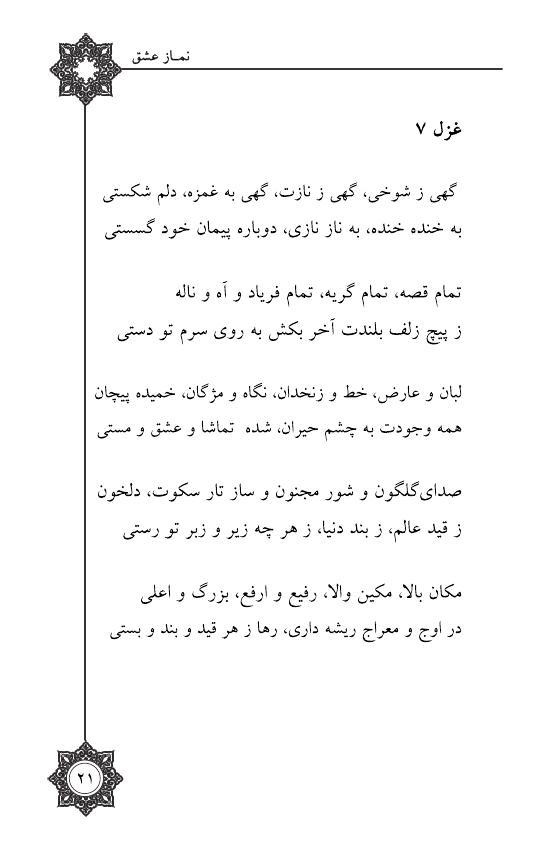 نماز عشق

غزل ۷

گهی ز شوخی، گهی ز نازت، گهی به غمزه، دلم شکستی
به خنده خنده، به ناز نازی، دوباره پیمان خود گسستی

تمام قصه، تمام گریه، تمام فریاد و آه و ناله
ز پیچ زلف بلندت آخر بکش به روی سرم تو دستی

لبان و عارض، خط و زنخدان، نگاه و مژگان، خمیده پیچان
همه وجودت به چشم حیران، شده تماشا و عشق و مستی

صدای‌گلگون و شور مجنون و ساز تار سکوت، دلخون
ز قید عالم، ز بند دنیا، ز هر چه زیر و زبر تو رستی

مکان بالا، مکین والا، رفیع و ارفع، بزرگ و اعلی
در اوج و معراج ریشه داری، رها ز هر قید و بند و بستی

۲۱